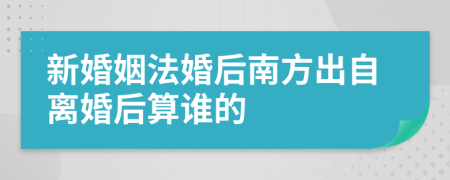 新婚姻法婚后南方出自离婚后算谁的